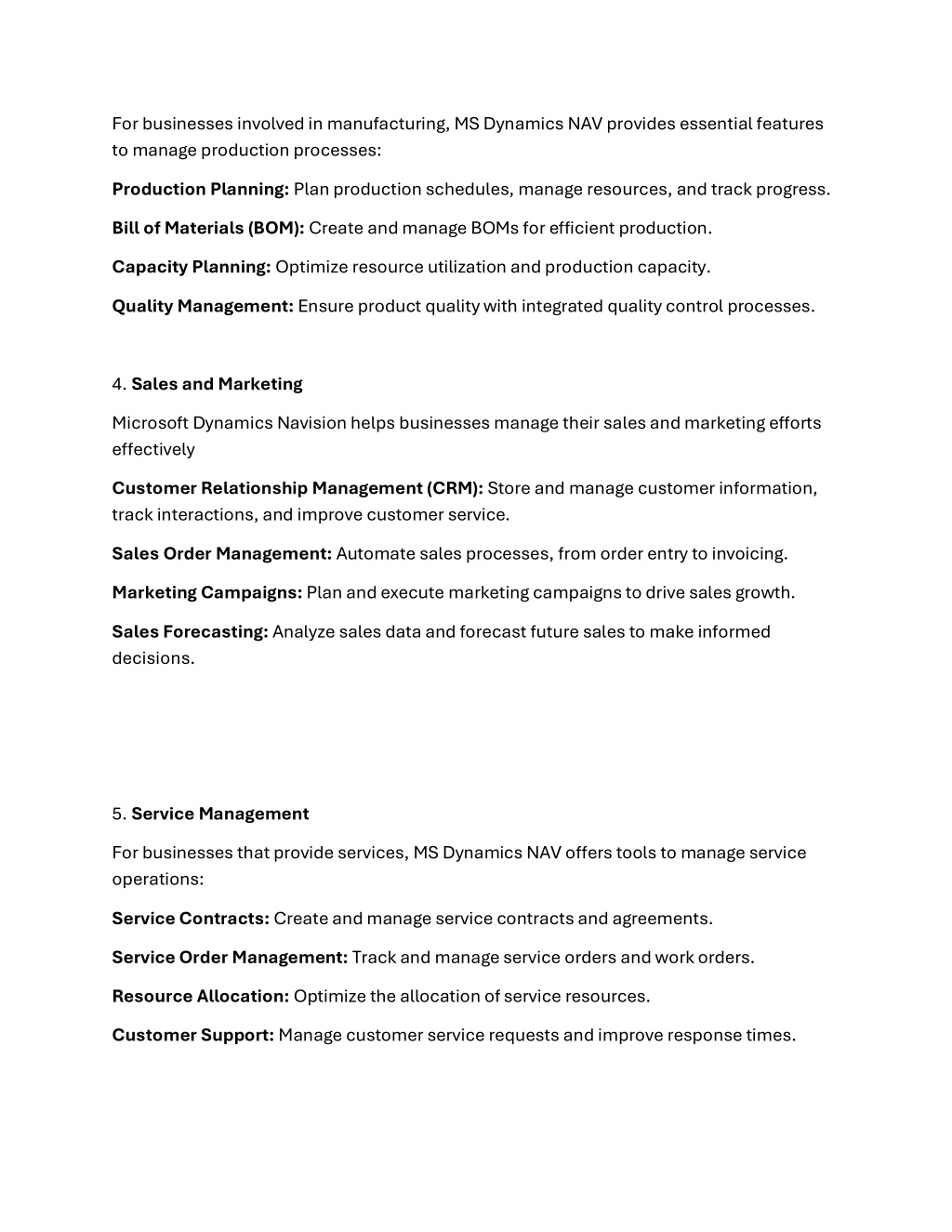 For businesses involved in manufacturing, MS Dynamics NAV provides essential features to manage production processes:

Production Planning: Plan production schedules, manage resources, and track progress.

Bill of Materials (BOM): Create and manage BOMs for efficient production.

Capacity Planning: Optimize resource utilization and production capacity.

Quality Management: Ensure product quality with integrated quality control processes.

4. Sales and Marketing

Microsoft Dynamics Navision helps businesses manage their sales and marketing efforts effectively

Customer Relationship Management (CRM): Store and manage customer information, track interactions, and improve customer service.

Sales Order Management: Automate sales processes, from order entry to invoicing.

Marketing Campaigns: Plan and execute marketing campaigns to drive sales growth.

Sales Forecasting: Analyze sales data and forecast future sales to make informed decisions.

5. Service Management

For businesses that provide services, MS Dynamics NAV offers tools to manage service operations:

Service Contracts: Create and manage service contracts and agreements.

Service Order Management: Track and manage service orders and work orders.

Resource Allocation: Optimize the allocation of service resources.

Customer Support: Manage customer service requests and improve response times.